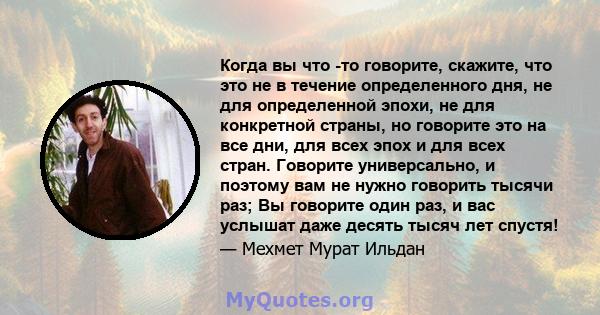 Когда вы что -то говорите, скажите, что это не в течение определенного дня, не для определенной эпохи, не для конкретной страны, но говорите это на все дни, для всех эпох и для всех стран. Говорите универсально, и поэтому вам не нужно говорить тысячи раз; Вы говорите один раз, и вас услышат даже десять тысяч лет спустя!

— Мехмет Мурат Ильдан

MyQuotes.org